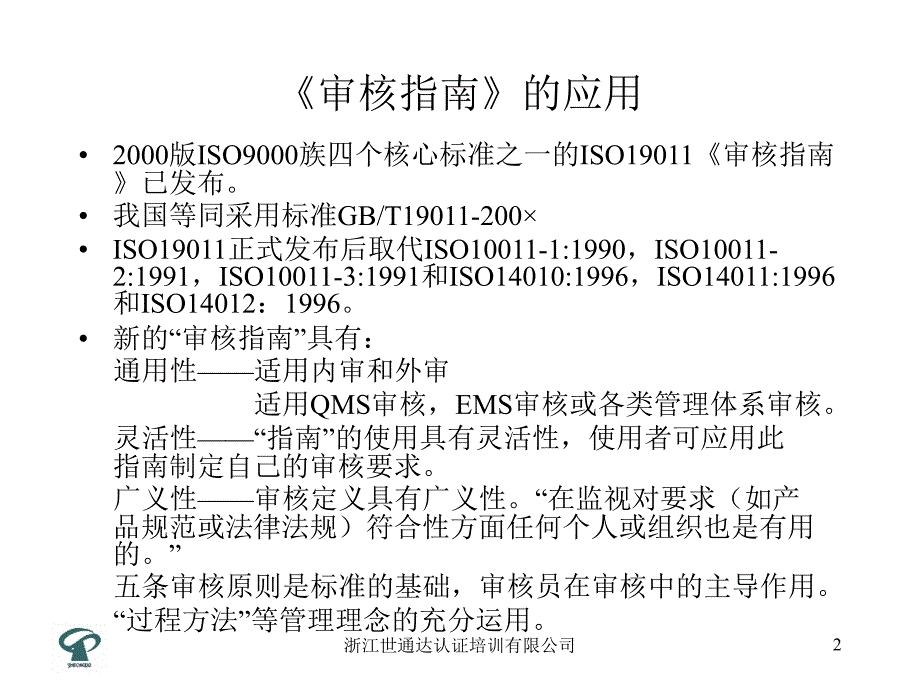 《审核指南》的应用

• 2000版ISO9000族四个核心标准之一的ISO19011《审核指南》已发布。

• 我国等同采用标准GB/T19011-200×

• ISO19011正式发布后取代ISO10011-1:1990，ISO10011-2:1991，ISO10011-3:1991和ISO14010:1996，ISO14011:1996和ISO14012：1996。

• 新的“审核指南”具有：
通用性——适用内审和外审
适用QMS审核，EMS审核或各类管理体系审核。
灵活性——“指南”的使用具有灵活性，使用者可应用此指南制定自己的审核要求。
广义性——审核定义具有广义性。“在监视对要求（如产品规范或法律法规）符合性方面任何个人或组织也是有用的。”
五条审核原则是标准的基础，审核员在审核中的主导作用。
“过程方法”等管理理念的充分运用。

浙江世通达认证培训有限公司 2